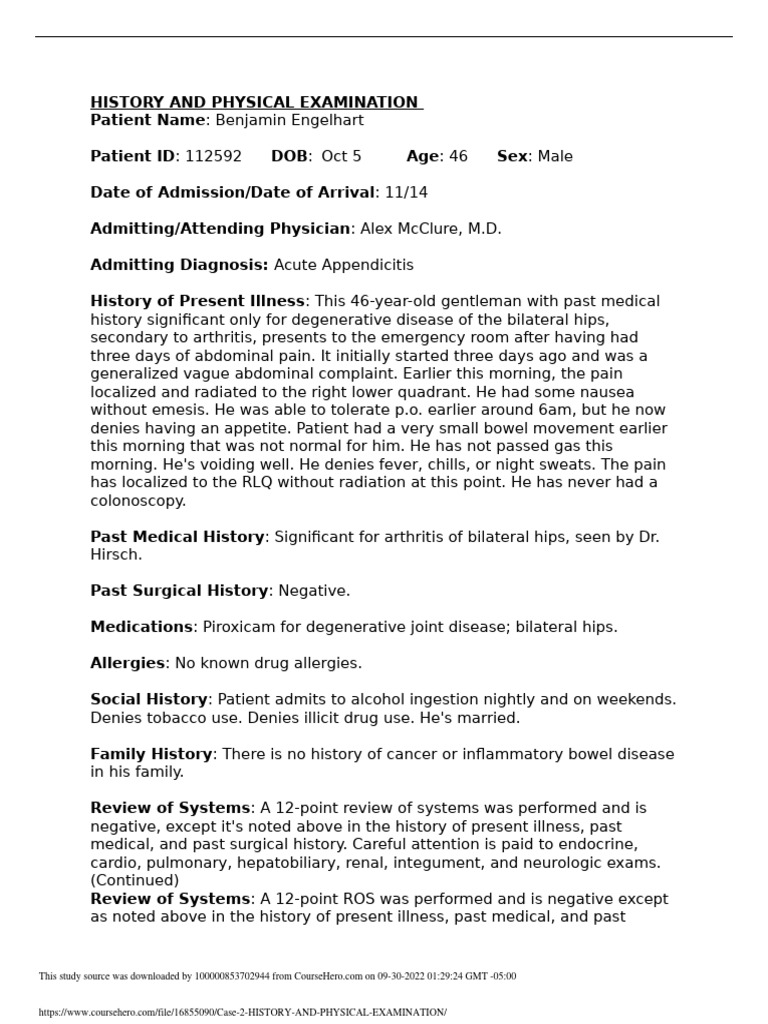 HISTORY AND PHYSICAL EXAMINATION
Patient Name: Benjamin Engelhart

Patient ID: 112592 DOB: Oct 5 Age: 46 Sex: Male

Date of Admission/Date of Arrival: 11/14

Admitting/Attending Physician: Alex McClure, M.D.

Admitting Diagnosis: Acute Appendicitis

History of Present Illness: This 46-year-old gentleman with past medical history significant only for degenerative disease of the bilateral hips, secondary to arthritis, presents to the emergency room after having had three days of abdominal pain. It initially started three days ago and was a generalized vague abdominal complaint. Earlier this morning, the pain localized and radiated to the right lower quadrant. He had some nausea without emesis. He was able to tolerate p.o. earlier around 6am, but he now denies having an appetite. Patient had a very small bowel movement earlier this morning that was not normal for him. He has not passed gas this morning. He's voiding well. He denies fever, chills, or night sweats. The pain has localized to the RLQ without radiation at this point. He has never had a colonoscopy.

Past Medical History: Significant for arthritis of bilateral hips, seen by Dr. Hirsch.

Past Surgical History: Negative.

Medications: Piroxicam for degenerative joint disease; bilateral hips.

Allergies: No known drug allergies.

Social History: Patient admits to alcohol ingestion nightly and on weekends. Denies tobacco use. Denies illicit drug use. He's married.

Family History: There is no history of cancer or inflammatory bowel disease in his family.

Review of Systems: A 12-point review of systems was performed and is negative, except it's noted above in the history of present illness, past medical, and past surgical history. Careful attention is paid to endocrine, cardio, pulmonary, hepatobiliary, renal, integument, and neurologic exams. (Continued)
Review of Systems: A 12-point ROS was performed and is negative except as noted above in the history of present illness, past medical, and past

This study source was downloaded by 100000853702944 from CourseHero.com on 09-30-2022 01:29:24 GMT -05:00

https://www.coursehero.com/file/16855090/Case-2-HISTORY-AND-PHYSICAL-EXAMINATION/